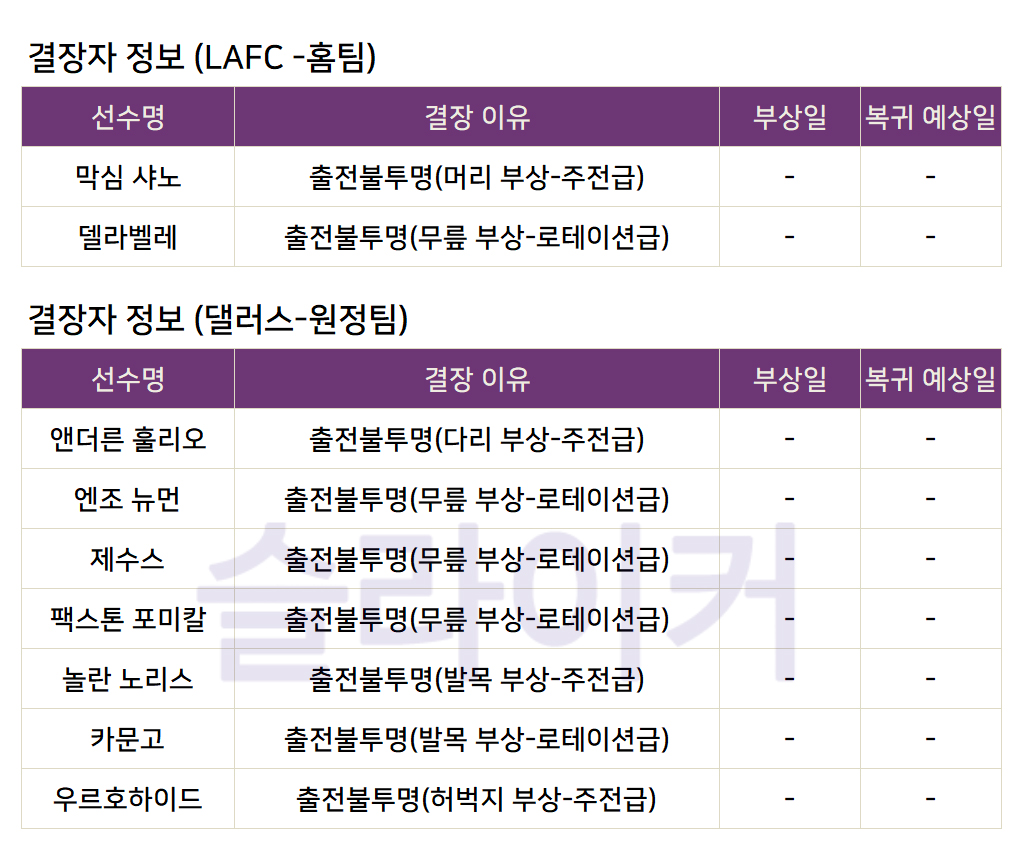 결장자 정보 (LAFC -홈팀)

| 선수명 | 결장 이유 | 부상일 | 복귀 예상일 |
|---|---|---|---|
| 막심 샤노 | 출전불투명(머리 부상-주전급) | - | - |
| 델라벨레 | 출전불투명(무릎 부상-로테이션급) | - | - |

결장자 정보 (댈러스-원정팀)

| 선수명 | 결장 이유 | 부상일 | 복귀 예상일 |
|---|---|---|---|
| 앤더른 훌리오 | 출전불투명(다리 부상-주전급) | - | - |
| 엔조 뉴먼 | 출전불투명(무릎 부상-로테이션급) | - | - |
| 제수스 | 출전불투명(무릎 부상-로테이션급) | - | - |
| 팩스톤 포미칼 | 출전불투명(무릎 부상-로테이션급) | - | - |
| 놀란 노리스 | 출전불투명(발목 부상-주전급) | - | - |
| 카문고 | 출전불투명(발목 부상-로테이션급) | - | - |
| 우르호하이드 | 출전불투명(허벅지 부상-주전급) | - | - |

슬라이커